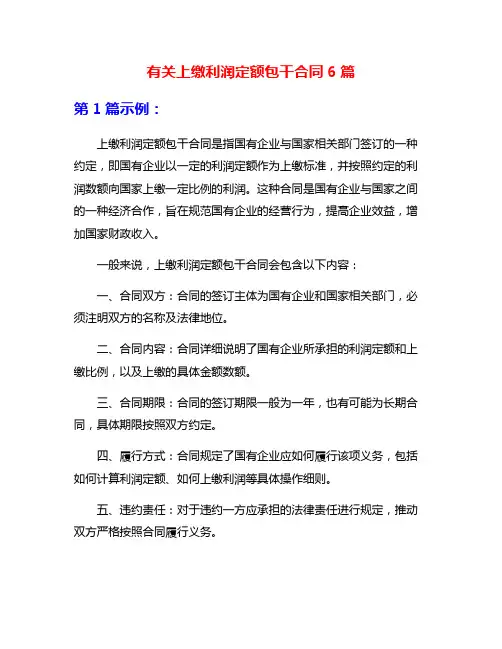 有关上缴利润定额包干合同 6 篇

第 1 篇示例：

上缴利润定额包干合同是指国有企业与国家相关部门签订的一种约定，即国有企业以一定的利润定额作为上缴标准，并按照约定的利润数额向国家上缴一定比例的利润。这种合同是国有企业与国家之间的一种经济合作，旨在规范国有企业的经营行为，提高企业效益，增加国家财政收入。

一般来说，上缴利润定额包干合同会包含以下内容：

一、合同双方：合同的签订主体为国有企业和国家相关部门，必须注明双方的名称及法律地位。

二、合同内容：合同详细说明了国有企业所承担的利润定额和上缴比例，以及上缴的具体金额数额。

三、合同期限：合同的签订期限一般为一年，也有可能为长期合同，具体期限按照双方约定。

四、履行方式：合同规定了国有企业应如何履行该项义务，包括如何计算利润定额、如何上缴利润等具体操作细则。

五、违约责任：对于违约一方应承担的法律责任进行规定，推动双方严格按照合同履行义务。